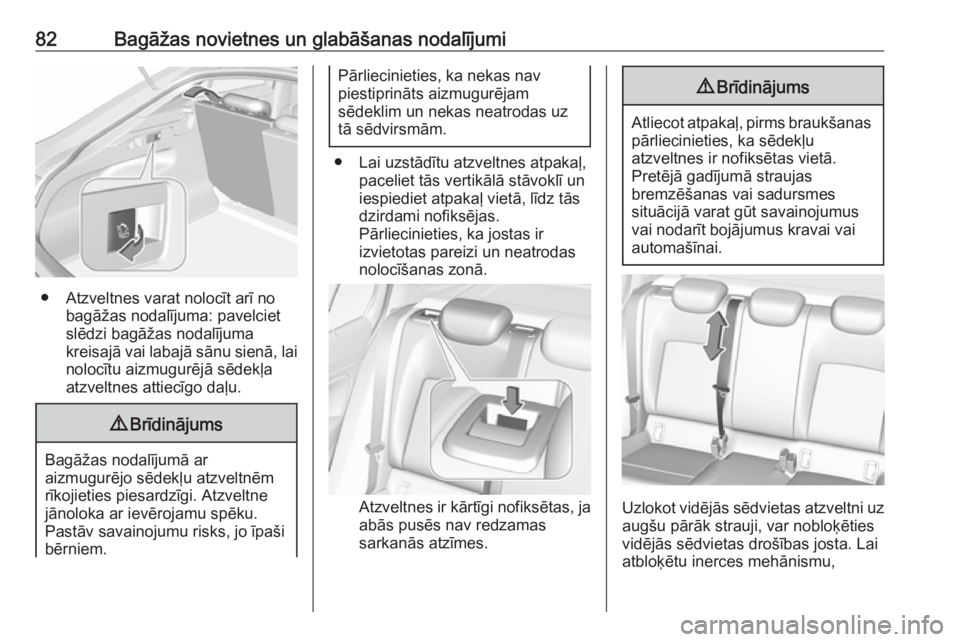 82 Bagāžas novietnes un glabāšanas nodalījumi

● Atzveltnes varat nolocīt arī no bagāžas nodalījuma: pavelciet slēdzi bagāžas nodalījuma kreisajā vai labajā sānu sienā, lai nolocītu aizmugurējā sēdekļa atzveltnes attiecīgo daļu.

⚠ Brīdinājums

Bagāžas nodalījumā ar aizmugurējo sēdekļu atzveltnēm rīkojieties piesardzīgi. Atzveltne jānoloka ar ievērojamu spēku. Pastāv savainojumu risks, jo īpaši bērniem.

Pārliecinieties, ka nekas nav piestiprināts aizmugurējam sēdeklim un nekas neatrodas uz tā sēdvirsmām.

● Lai uzstādītu atzveltnes atpakaļ, paceliet tās vertikālā stāvoklī un iespiediet atpakaļ vietā, līdz tās dzirdami nofiksējas. Pārliecinieties, ka jostas ir izvietotas pareizi un neatrodas nolocīšanas zonā.

Atzveltnes ir kārtīgi nofiksētas, ja abās pusēs nav redzamas sarkanās atzīmes.

⚠ Brīdinājums

Atliecot atpakaļ, pirms braukšanas pārliecinieties, ka sēdekļu atzveltnes ir nofiksētas vietā. Pretējā gadījumā straujas bremzēšanas vai sadursmes situācijā varat gūt savainojumus vai nodarīt bojājumus kravai vai automašīnai.

Uzlokot vidējās sēdvietas atzveltni uz augšu pārāk strauji, var nobloķēties vidējās sēdvietas drošības josta. Lai atbloķētu inerces mehānismu,

carmanualsonline.info